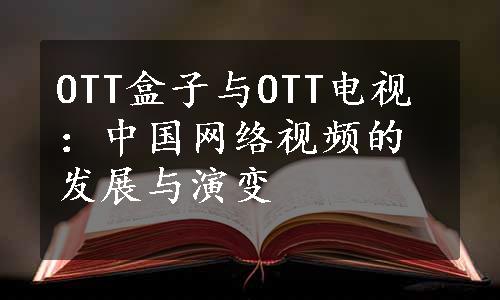 OTT盒子与OTT电视：中国网络视频的发展与演变